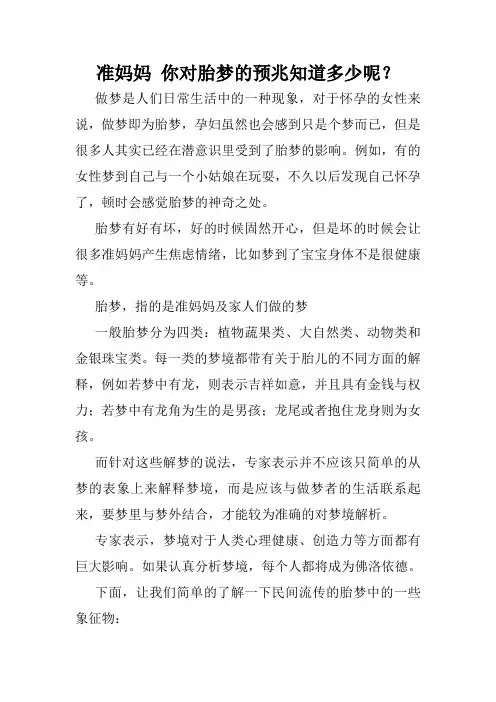 准妈妈 你对胎梦的预兆知道多少呢？

做梦是人们日常生活中的一种现象，对于怀孕的女性来说，做梦即为胎梦，孕妇虽然也会感到只是个梦而已，但是很多人其实已经在潜意识里受到了胎梦的影响。例如，有的女性梦到自己与一个小姑娘在玩耍，不久以后发现自己怀孕了，顿时会感觉胎梦的神奇之处。

胎梦有好有坏，好的时候固然开心，但是坏的时候会让很多准妈妈产生焦虑情绪，比如梦到了宝宝身体不是很健康等。

胎梦，指的是准妈妈及家人们做的梦

一般胎梦分为四类：植物蔬果类、大自然类、动物类和金银珠宝类。每一类的梦境都带有关于胎儿的不同方面的解释，例如若梦中有龙，则表示吉祥如意，并且具有金钱与权力；若梦中有龙角为生的是男孩；龙尾或者抱住龙身则为女孩。

而针对这些解梦的说法，专家表示并不应该只简单的从梦的表象上来解释梦境，而是应该与做梦者的生活联系起来，要梦里与梦外结合，才能较为准确的对梦境解析。

专家表示，梦境对于人类心理健康、创造力等方面都有巨大影响。如果认真分析梦境，每个人都将成为佛洛依德。

下面，让我们简单的了解一下民间流传的胎梦中的一些象征物：